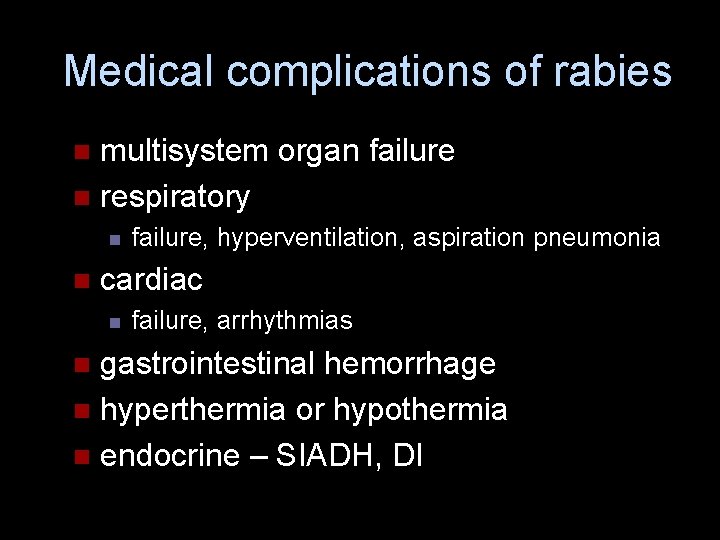 Medical complications of rabies

- multisystem organ failure
- respiratory
  - failure, hyperventilation, aspiration pneumonia
- cardiac
  - failure, arrhythmias
- gastrointestinal hemorrhage
- hyperthermia or hypothermia
- endocrine – SIADH, DI